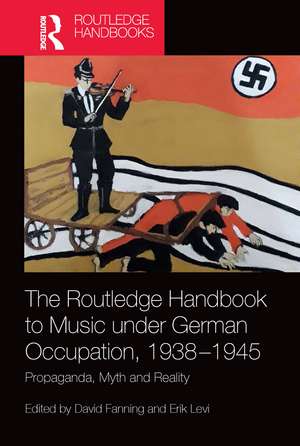 ROUTLEDGE

ROUTLEDGE HANDBOOKS

The Routledge Handbook to Music under German Occupation, 1938–1945

Propaganda, Myth and Reality

Edited by David Fanning and Erik Levi